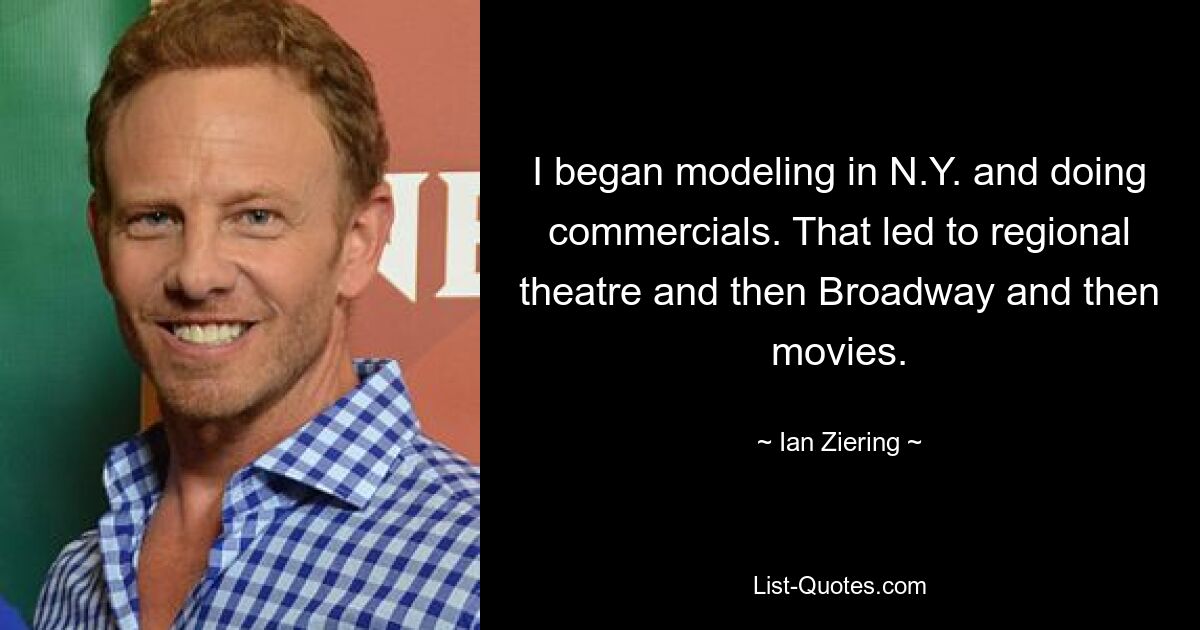 NE

I began modeling in N.Y. and doing commercials. That led to regional theatre and then Broadway and then movies.

~ Ian Ziering ~

List-Quotes.com